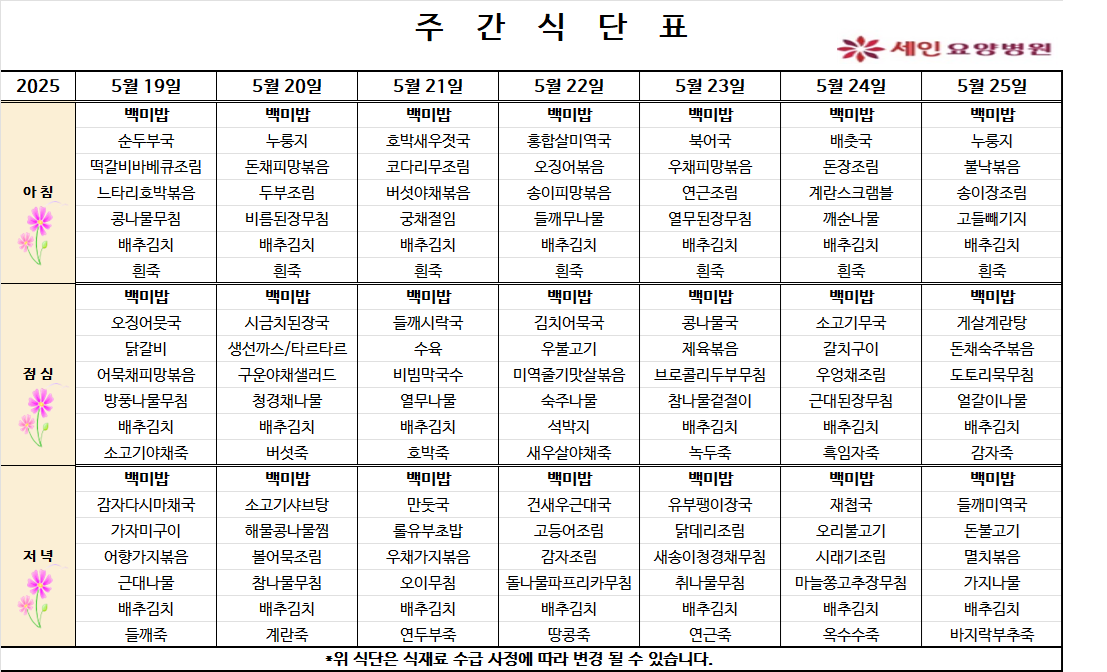 주 간 식 단 표

세인 요양병원

| 2025 | 5월 19일 | 5월 20일 | 5월 21일 | 5월 22일 | 5월 23일 | 5월 24일 | 5월 25일 |
|---|---|---|---|---|---|---|---|
| 아 침 | 백미밥 | 백미밥 | 백미밥 | 백미밥 | 백미밥 | 백미밥 | 백미밥 |
| | 순두부국 | 누룽지 | 호박새우젓국 | 홍합살미역국 | 북어국 | 배춧국 | 누룽지 |
| | 떡갈비바베큐조림 | 돈채피망볶음 | 코다리무조림 | 오징어볶음 | 우채피망볶음 | 돈장조림 | 불낙볶음 |
| | 느타리호박볶음 | 두부조림 | 버섯야채볶음 | 송이피망볶음 | 연근조림 | 계란스크램블 | 송이장조림 |
| | 콩나물무침 | 비름된장무침 | 궁채절임 | 들깨무나물 | 열무된장무침 | 깨순나물 | 고들빼기지 |
| | 배추김치 | 배추김치 | 배추김치 | 배추김치 | 배추김치 | 배추김치 | 배추김치 |
| | 흰죽 | 흰죽 | 흰죽 | 흰죽 | 흰죽 | 흰죽 | 흰죽 |
| 점 심 | 백미밥 | 백미밥 | 백미밥 | 백미밥 | 백미밥 | 백미밥 | 백미밥 |
| | 오징어뭇국 | 시금치된장국 | 들깨시락국 | 김치어묵국 | 콩나물국 | 소고기무국 | 게살계란탕 |
| | 닭갈비 | 생선까스/타르타르 | 수육 | 우불고기 | 제육볶음 | 갈치구이 | 돈채숙주볶음 |
| | 어묵채피망볶음 | 구운야채샐러드 | 비빔막국수 | 미역줄기맛살볶음 | 브로콜리두부무침 | 우엉채조림 | 도토리묵무침 |
| | 방풍나물무침 | 청경채나물 | 열무나물 | 숙주나물 | 참나물겉절이 | 근대된장무침 | 얼갈이나물 |
| | 배추김치 | 배추김치 | 배추김치 | 석박지 | 배추김치 | 배추김치 | 배추김치 |
| | 소고기야채죽 | 버섯죽 | 호박죽 | 새우살야채죽 | 녹두죽 | 흑임자죽 | 감자죽 |
| 저 녁 | 백미밥 | 백미밥 | 백미밥 | 백미밥 | 백미밥 | 백미밥 | 백미밥 |
| | 감자다시마채국 | 소고기샤브탕 | 만둣국 | 건새우근대국 | 유부팽이장국 | 재첩국 | 들깨미역국 |
| | 가자미구이 | 해물콩나물찜 | 롤유부초밥 | 고등어조림 | 닭데리조림 | 오리불고기 | 돈불고기 |
| | 어향가지볶음 | 볼어묵조림 | 우채가지볶음 | 감자조림 | 새송이청경채무침 | 시래기조림 | 멸치볶음 |
| | 근대나물 | 참나물무침 | 오이무침 | 돌나물파프리카무침 | 취나물무침 | 마늘쫑고추장무침 | 가지나물 |
| | 배추김치 | 배추김치 | 배추김치 | 배추김치 | 배추김치 | 배추김치 | 배추김치 |
| | 들깨죽 | 계란죽 | 연두부죽 | 땅콩죽 | 연근죽 | 옥수수죽 | 바지락부추죽 |

*위 식단은 식재료 수급 사정에 따라 변경 될 수 있습니다.